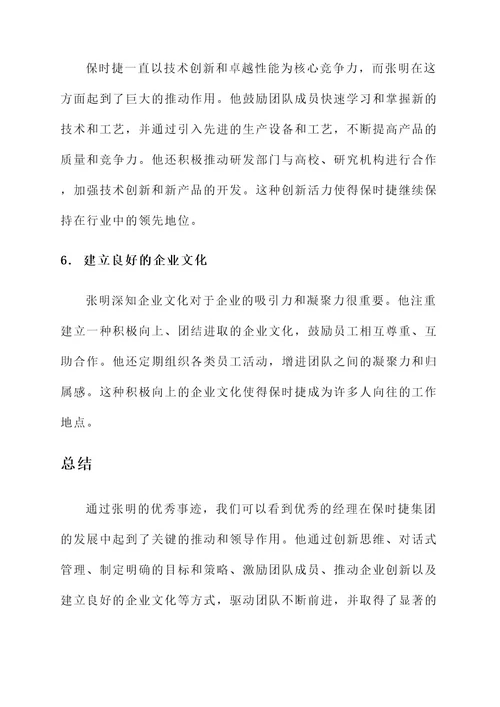 保时捷一直以技术创新和卓越性能为核心竞争力，而张明在这方面起到了巨大的推动作用。他鼓励团队成员快速学习和掌握新的技术和工艺，并通过引入先进的生产设备和工艺，不断提高产品的质量和竞争力。他还积极推动研发部门与高校、研究机构进行合作，加强技术创新和新产品的开发。这种创新活力使得保时捷继续保持在行业中的领先地位。

6. 建立良好的企业文化

张明深知企业文化对于企业的吸引力和凝聚力很重要。他注重建立一种积极向上、团结进取的企业文化，鼓励员工相互尊重、互助合作。他还定期组织各类员工活动，增进团队之间的凝聚力和归属感。这种积极向上的企业文化使得保时捷成为许多人向往的工作地点。

总结

通过张明的优秀事迹，我们可以看到优秀的经理在保时捷集团的发展中起到了关键的推动和领导作用。他通过创新思维、对话式管理、制定明确的目标和策略、激励团队成员、推动企业创新以及建立良好的企业文化等方式，驱动团队不断前进，并取得了显著的